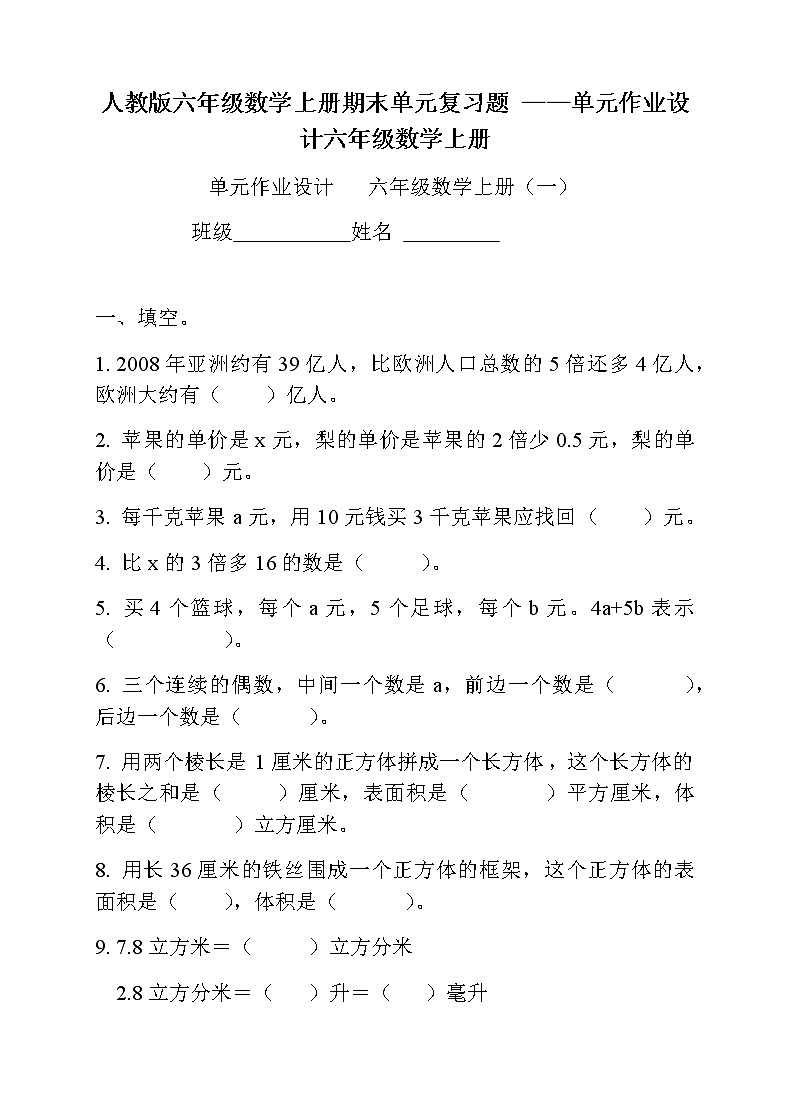 人教版六年级数学上册期末单元复习题 ——单元作业设计六年级数学上册

单元作业设计　　六年级数学上册（一）

班级___________姓名 _________

一、填空。

1. 2008 年亚洲约有 39 亿人，比欧洲人口总数的 5 倍还多 4 亿人，欧洲大约有（　　）亿人。

2. 苹果的单价是 x 元，梨的单价是苹果的 2 倍少 0.5 元，梨的单价是（　　）元。

3. 每千克苹果 a 元，用 10 元钱买 3 千克苹果应找回（　　）元。

4. 比 x 的 3 倍多 16 的数是（　　）。

5. 买 4 个篮球，每个 a 元，5 个足球，每个 b 元。4a+5b 表示（　　　　）。

6. 三个连续的偶数，中间一个数是 a，前边一个数是（　　　），后边一个数是（　　　）。

7. 用两个棱长是 1 厘米的正方体拼成一个长方体，这个长方体的棱长之和是（　　）厘米，表面积是（　　　）平方厘米，体积是（　　　）立方厘米。

8. 用长 36 厘米的铁丝围成一个正方体的框架，这个正方体的表面积是（　　），体积是（　　　）。

9. 7.8 立方米＝（　　）立方分米

2.8 立方分米＝（　　）升＝（　　）毫升